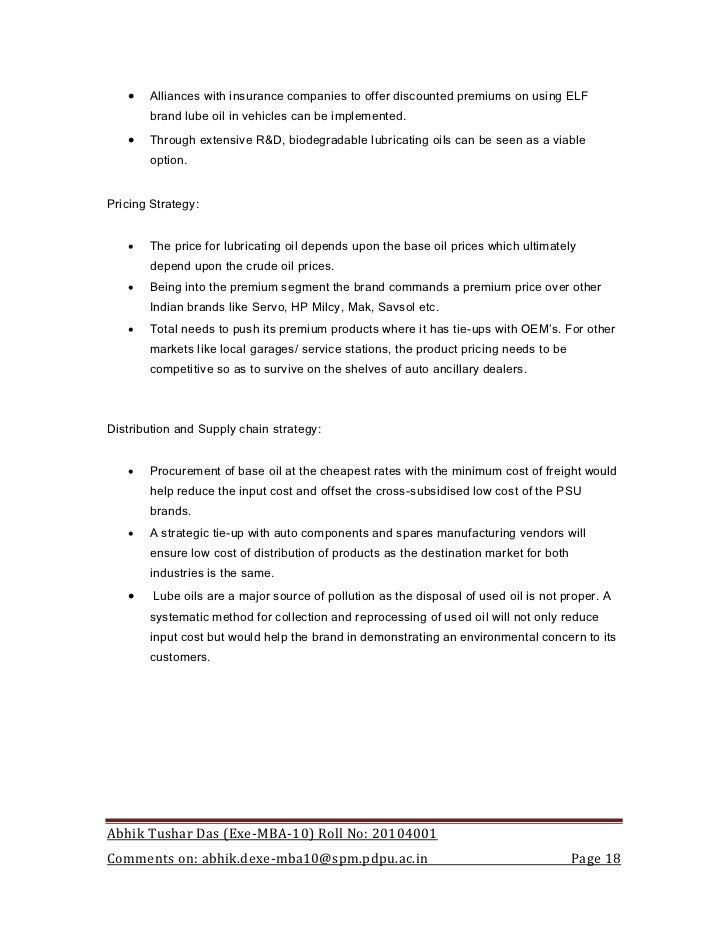 • Alliances with insurance companies to offer discounted premiums on using ELF brand lube oil in vehicles can be implemented.
• Through extensive R&D, biodegradable lubricating oils can be seen as a viable option.

Pricing Strategy:

• The price for lubricating oil depends upon the base oil prices which ultimately depend upon the crude oil prices.
• Being into the premium segment the brand commands a premium price over other Indian brands like Servo, HP Milcy, Mak, Savsol etc.
• Total needs to push its premium products where it has tie-ups with OEM's. For other markets like local garages/ service stations, the product pricing needs to be competitive so as to survive on the shelves of auto ancillary dealers.

Distribution and Supply chain strategy:

• Procurement of base oil at the cheapest rates with the minimum cost of freight would help reduce the input cost and offset the cross-subsidised low cost of the PSU brands.
• A strategic tie-up with auto components and spares manufacturing vendors will ensure low cost of distribution of products as the destination market for both industries is the same.
• Lube oils are a major source of pollution as the disposal of used oil is not proper. A systematic method for collection and reprocessing of used oil will not only reduce input cost but would help the brand in demonstrating an environmental concern to its customers.

Abhik Tushar Das (Exe-MBA-10) Roll No: 20104001
Comments on: abhik.dexe-mba10@spm.pdpu.ac.in Page 18